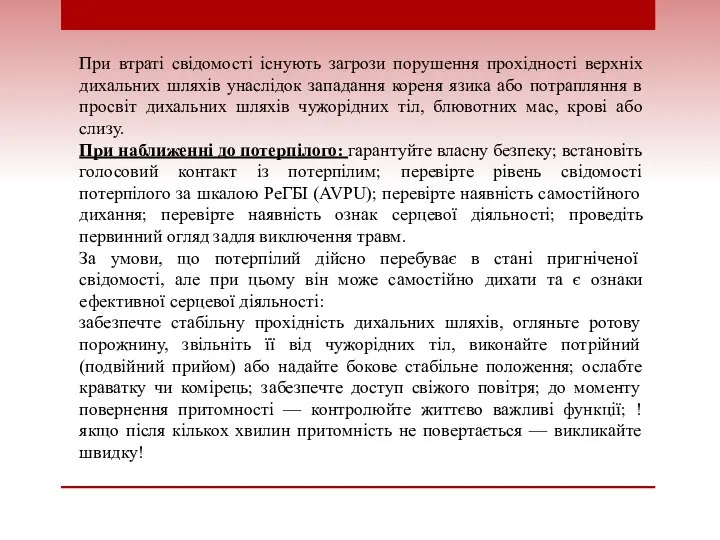 При втраті свідомості існують загрози порушення прохідності верхніх дихальних шляхів унаслідок западання кореня язика або потрапляння в просвіт дихальних шляхів чужорідних тіл, блювотних мас, крові або слизу.
При наближенні до потерпілого: гарантуйте власну безпеку; встановіть голосовий контакт із потерпілим; перевірте рівень свідомості потерпілого за шкалою РеГБІ (AVPU); перевірте наявність самостійного дихання; перевірте наявність ознак серцевої діяльності; проведіть первинний огляд задля виключення травм.
За умови, що потерпілий дійсно перебуває в стані пригніченої свідомості, але при цьому він може самостійно дихати та є ознаки ефективної серцевої діяльності:
забезпечте стабільну прохідність дихальних шляхів, огляньте ротову порожнину, звільніть її від чужорідних тіл, виконайте потрійний (подвійний прийом) або надайте бокове стабільне положення; ослабте краватку чи комірець; забезпечте доступ свіжого повітря; до моменту повернення притомності — контролюйте життєво важливі функції; ! якщо після кількох хвилин притомність не повертається — викликайте швидку!